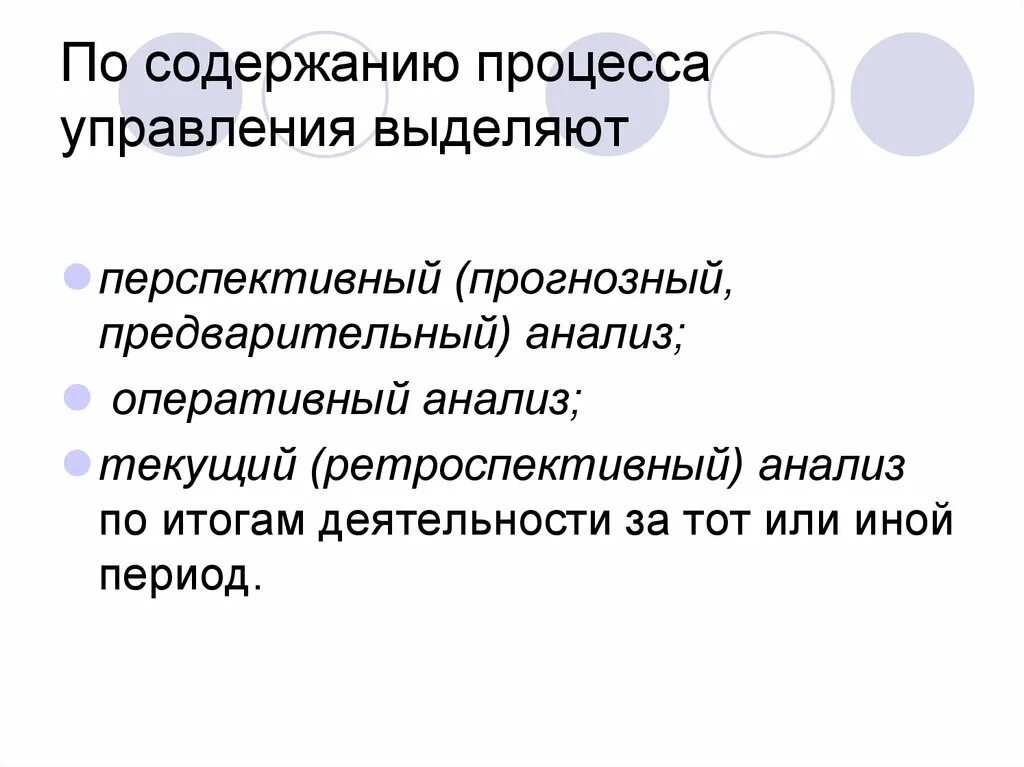 По содержанию процесса управления выделяют

перспективный (прогнозный, предварительный) анализ;

оперативный анализ;

текущий (ретроспективный) анализ по итогам деятельности за тот или иной период.